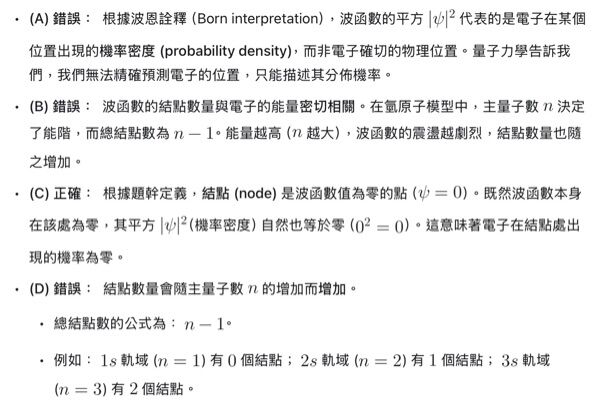 • (A) 錯誤： 根據波恩詮釋 (Born interpretation)，波函數的平方 $|\psi|^2$ 代表的是電子在某個位置出現的機率密度 (probability density)，而非電子確切的物理位置。量子力學告訴我們，我們無法精確預測電子的位置，只能描述其分佈機率。

• (B) 錯誤： 波函數的結點數量與電子的能量密切相關。在氫原子模型中，主量子數 $n$ 決定了能階，而總結點數為 $n-1$。能量越高 ($n$ 越大)，波函數的震盪越劇烈，結點數量也隨之增加。

• (C) 正確： 根據題幹定義，結點 (node) 是波函數值為零的點 ($\psi = 0$)。既然波函數本身在該處為零，其平方 $|\psi|^2$(機率密度) 自然也等於零 ($0^2 = 0$)。這意味著電子在結點處出現的機率為零。

• (D) 錯誤： 結點數量會隨主量子數 $n$ 的增加而增加。

• 總結點數的公式為： $n-1$。

• 例如： $1s$ 軌域 ($n=1$) 有 $0$ 個結點； $2s$ 軌域 ($n=2$) 有 $1$ 個結點； $3s$ 軌域 ($n=3$) 有 $2$ 個結點。